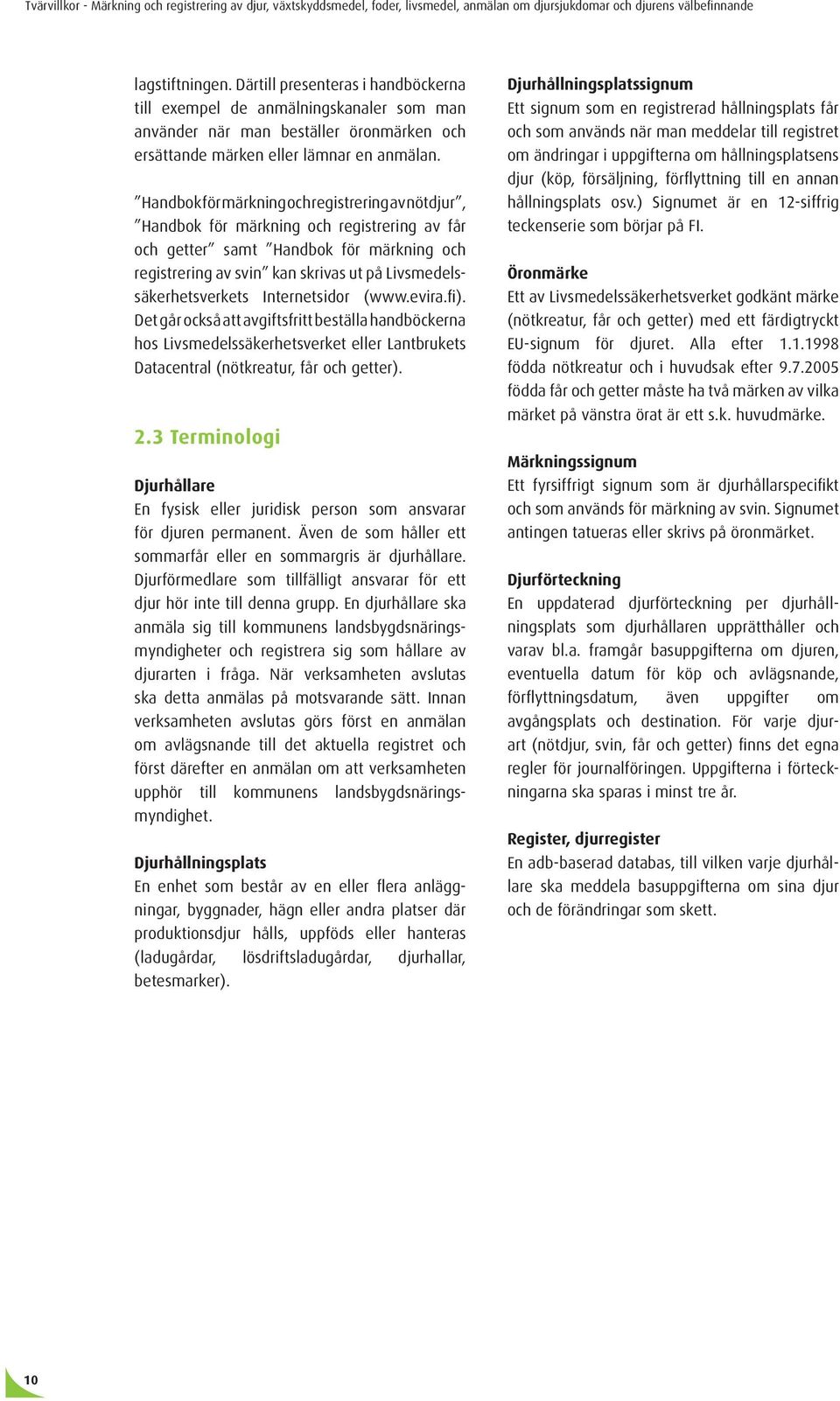 Tvärvillkor - Märkning och registrering av djur, växtskyddsmedel, foder, livsmedel, anmälan om djursjukdomar och djurens välbefinnande

lagstiftningen. Därtill presenteras i handböckerna till exempel de anmälningskanaler som man använder när man beställer öronmärken och ersättande märken eller lämnar en anmälan.

”Handbok för märkning och registrering av nötdjur”, ”Handbok för märkning och registrering av får och getter” samt ”Handbok för märkning och registrering av svin” kan skrivas ut på Livsmedelssäkerhetsverkets Internetsidor (www.evira.fi). Det går också att avgiftsfritt beställa handböckerna hos Livsmedelssäkerhetsverket eller Lantbrukets Datacentral (nötkreatur, får och getter).

2.3 Terminologi

Djurhållare
En fysisk eller juridisk person som ansvarar för djuren permanent. Även de som håller ett sommarfår eller en sommargris är djurhållare. Djurförmedlare som tillfälligt ansvarar för ett djur hör inte till denna grupp. En djurhållare ska anmäla sig till kommunens landsbygdsnäringsmyndigheter och registrera sig som hållare av djurarten i fråga. När verksamheten avslutas ska detta anmälas på motsvarande sätt. Innan verksamheten avslutas görs först en anmälan om avlägsnande till det aktuella registret och först därefter en anmälan om att verksamheten upphör till kommunens landsbygdsnäringsmyndighet.

Djurhållningsplats
En enhet som består av en eller flera anläggningar, byggnader, hägn eller andra platser där produktionsdjur hålls, uppföds eller hanteras (ladugårdar, lösdriftsladugårdar, djurhallar, betesmarker).

Djurhållningsplatssignum
Ett signum som en registrerad hållningsplats får och som används när man meddelar till registret om ändringar i uppgifterna om hållningsplatsens djur (köp, försäljning, förflyttning till en annan hållningsplats osv.) Signumet är en 12-siffrig teckenserie som börjar på FI.

Öronmärke
Ett av Livsmedelssäkerhetsverket godkänt märke (nötkreatur, får och getter) med ett färdigtryckt EU-signum för djuret. Alla efter 1.1.1998 födda nötkreatur och i huvudsak efter 9.7.2005 födda får och getter måste ha två märken av vilka märket på vänstra örat är ett s.k. huvudmärke.

Märkningssignum
Ett fyrsiffrigt signum som är djurhållarspecifikt och som används för märkning av svin. Signumet antingen tatueras eller skrivs på öronmärket.

Djurförteckning
En uppdaterad djurförteckning per djurhållningsplats som djurhållaren upprätthåller och varav bl.a. framgår basuppgifterna om djuren, eventuella datum för köp och avlägsnande, förflyttningsdatum, även uppgifter om avgångsplats och destination. För varje djurart (nötdjur, svin, får och getter) finns det egna regler för journalföringen. Uppgifterna i förteckningarna ska sparas i minst tre år.

Register, djurregister
En adb-baserad databas, till vilken varje djurhållare ska meddela basuppgifterna om sina djur och de förändringar som skett.

10